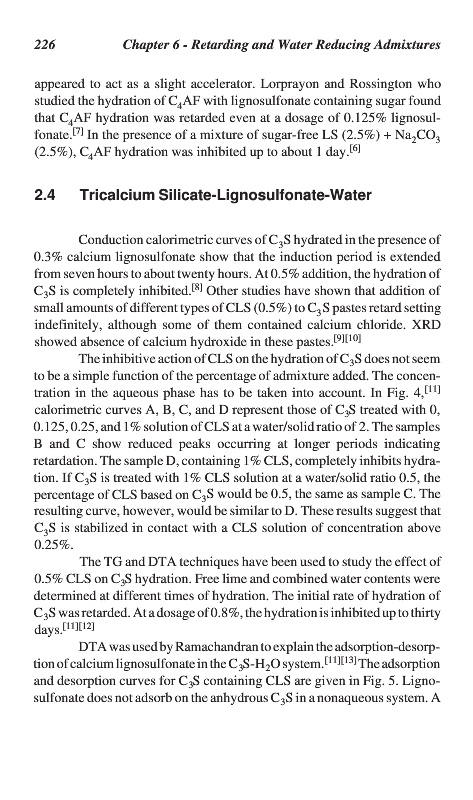 226 Chapter 6 - Retarding and Water Reducing Admixtures

appeared to act as a slight accelerator. Lorprayon and Rossington who studied the hydration of $C_4AF$ with lignosulfonate containing sugar found that $C_4AF$ hydration was retarded even at a dosage of 0.125% lignosulfonate.$^{[7]}$ In the presence of a mixture of sugar-free LS (2.5%) + $Na_2CO_3$ (2.5%), $C_4AF$ hydration was inhibited up to about 1 day.$^{[6]}$

2.4 Tricalcium Silicate-Lignosulfonate-Water

Conduction calorimetric curves of $C_3S$ hydrated in the presence of 0.3% calcium lignosulfonate show that the induction period is extended from seven hours to about twenty hours. At 0.5% addition, the hydration of $C_3S$ is completely inhibited.$^{[8]}$ Other studies have shown that addition of small amounts of different types of CLS (0.5%) to $C_3S$ pastes retard setting indefinitely, although some of them contained calcium chloride. XRD showed absence of calcium hydroxide in these pastes.$^{[9][10]}$

The inhibitive action of CLS on the hydration of $C_3S$ does not seem to be a simple function of the percentage of admixture added. The concentration in the aqueous phase has to be taken into account. In Fig. 4,$^{[11]}$ calorimetric curves A, B, C, and D represent those of $C_3S$ treated with 0, 0.125, 0.25, and 1% solution of CLS at a water/solid ratio of 2. The samples B and C show reduced peaks occurring at longer periods indicating retardation. The sample D, containing 1% CLS, completely inhibits hydration. If $C_3S$ is treated with 1% CLS solution at a water/solid ratio 0.5, the percentage of CLS based on $C_3S$ would be 0.5, the same as sample C. The resulting curve, however, would be similar to D. These results suggest that $C_3S$ is stabilized in contact with a CLS solution of concentration above 0.25%.

The TG and DTA techniques have been used to study the effect of 0.5% CLS on $C_3S$ hydration. Free lime and combined water contents were determined at different times of hydration. The initial rate of hydration of $C_3S$ was retarded. At a dosage of 0.8%, the hydration is inhibited up to thirty days.$^{[11][12]}$

DTA was used by Ramachandran to explain the adsorption-desorption of calcium lignosulfonate in the $C_3S$-$H_2O$ system.$^{[11][13]}$ The adsorption and desorption curves for $C_3S$ containing CLS are given in Fig. 5. Lignosulfonate does not adsorb on the anhydrous $C_3S$ in a nonaqueous system. A